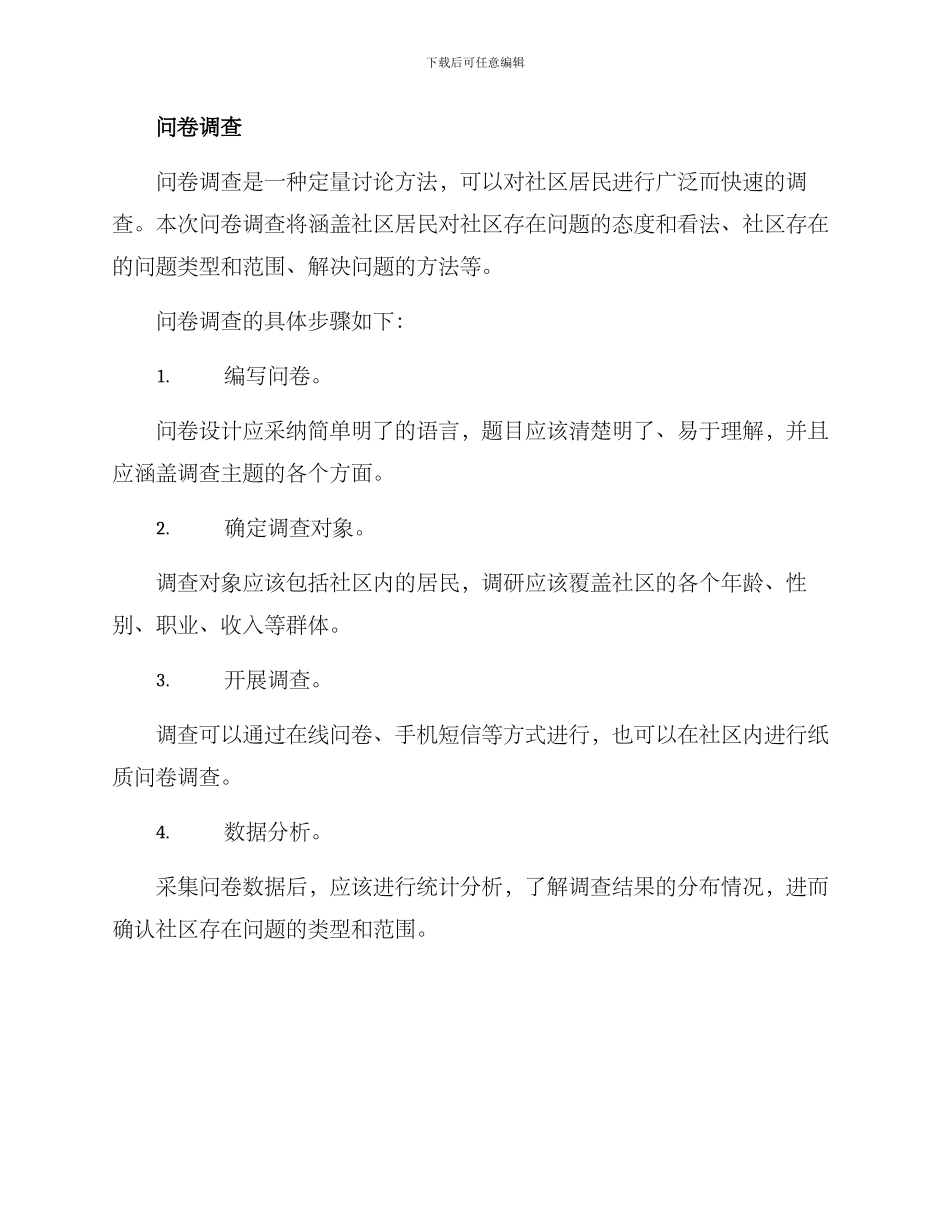 下载后可任意编辑

问卷调查

问卷调查是一种定量讨论方法，可以对社区居民进行广泛而快速的调查。本次问卷调查将涵盖社区居民对社区存在问题的态度和看法、社区存在的问题类型和范围、解决问题的方法等。

问卷调查的具体步骤如下：

1. 编写问卷。

问卷设计应采纳简单明了的语言，题目应该清楚明了、易于理解，并且应涵盖调查主题的各个方面。

2. 确定调查对象。

调查对象应该包括社区内的居民，调研应该覆盖社区的各个年龄、性别、职业、收入等群体。

3. 开展调查。

调查可以通过在线问卷、手机短信等方式进行，也可以在社区内进行纸质问卷调查。

4. 数据分析。

采集问卷数据后，应该进行统计分析，了解调查结果的分布情况，进而确认社区存在问题的类型和范围。